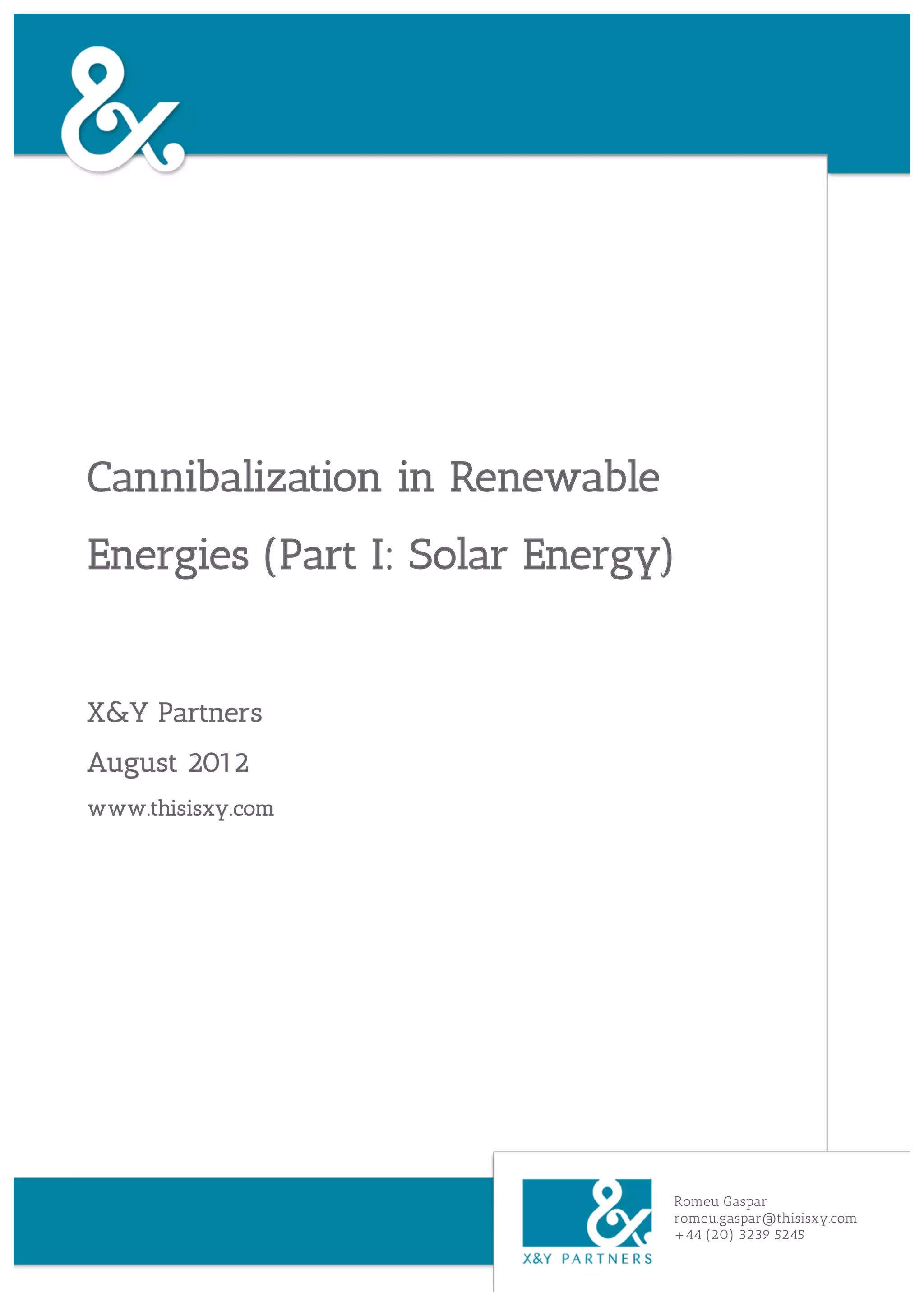 Cannibalization in Renewable Energies (Part I: Solar Energy)

X&Y Partners

August 2012

www.thisisxy.com

X&Y PARTNERS

Romeu Gaspar
romeu.gaspar@thisisxy.com
+44 (20) 3239 5245